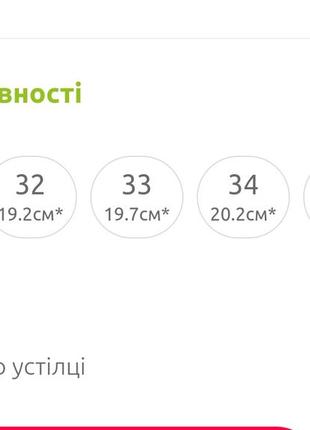 вності

32
19.2см*

33
19.7см*

34
20.2см*

о устілці